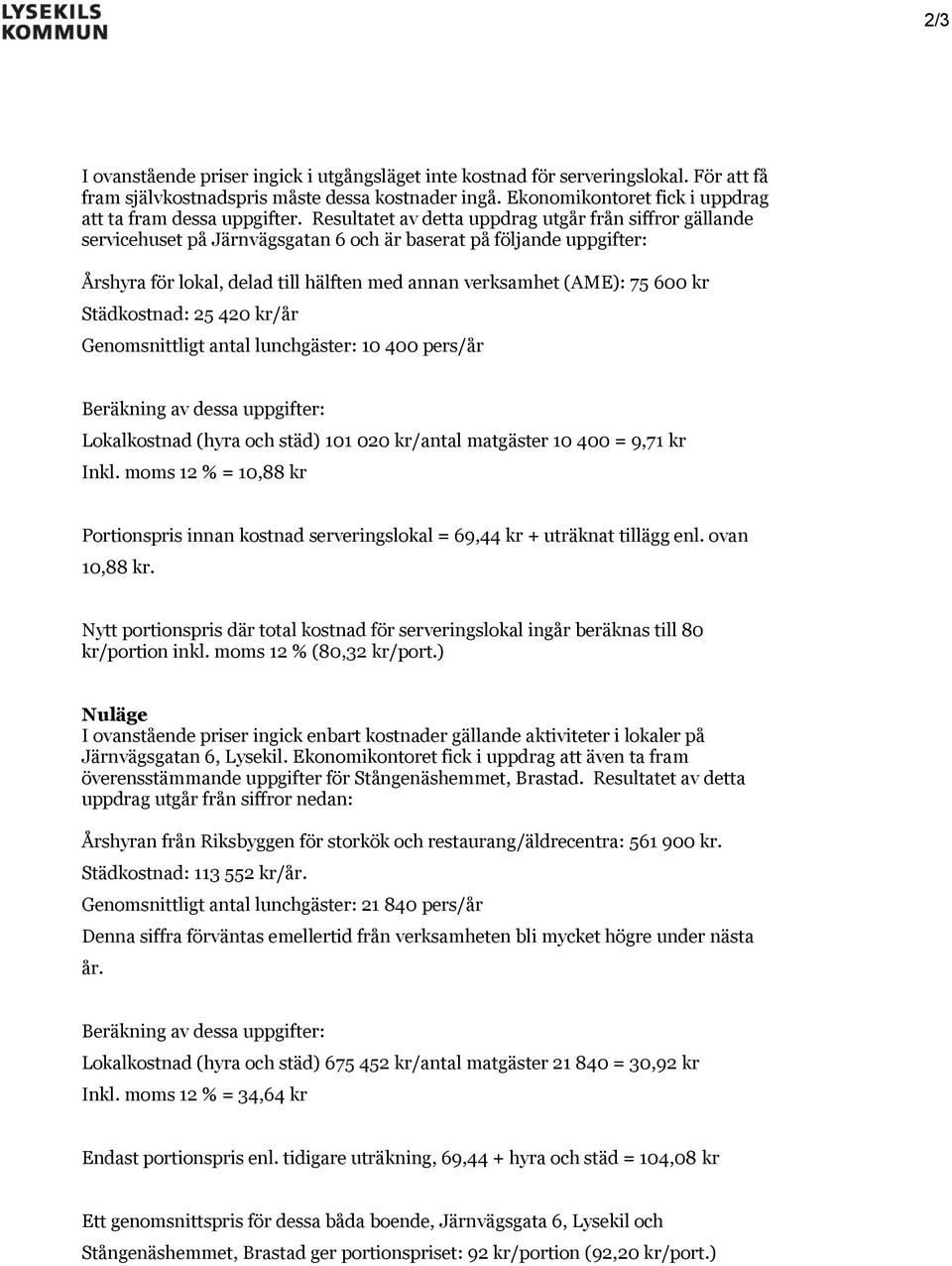 LYSEKILS KOMMUN

2/3

I ovanstående priser ingick i utgångsläget inte kostnad för serveringslokal. För att få fram självkostnadspris måste dessa kostnader ingå. Ekonomikontoret fick i uppdrag att ta fram dessa uppgifter. Resultatet av detta uppdrag utgår från siffror gällande servicehuset på Järnvägsgatan 6 och är baserat på följande uppgifter:

Årshyra för lokal, delad till hälften med annan verksamhet (AME): 75 600 kr

Städkostnad: 25 420 kr/år

Genomsnittligt antal lunchgäster: 10 400 pers/år

Beräkning av dessa uppgifter:

Lokalkostnad (hyra och städ) 101 020 kr/antal matgäster 10 400 = 9,71 kr

Inkl. moms 12 % = 10,88 kr

Portionspris innan kostnad serveringslokal = 69,44 kr + uträknat tillägg enl. ovan 10,88 kr.

Nytt portionspris där total kostnad för serveringslokal ingår beräknas till 80 kr/portion inkl. moms 12 % (80,32 kr/port.)

Nuläge
I ovanstående priser ingick enbart kostnader gällande aktiviteter i lokaler på Järnvägsgatan 6, Lysekil. Ekonomikontoret fick i uppdrag att även ta fram överensstämmande uppgifter för Stångenäshemmet, Brastad. Resultatet av detta uppdrag utgår från siffror nedan:

Årshyran från Riksbyggen för storkök och restaurang/äldrecentra: 561 900 kr.

Städkostnad: 113 552 kr/år.

Genomsnittligt antal lunchgäster: 21 840 pers/år

Denna siffra förväntas emellertid från verksamheten bli mycket högre under nästa år.

Beräkning av dessa uppgifter:

Lokalkostnad (hyra och städ) 675 452 kr/antal matgäster 21 840 = 30,92 kr

Inkl. moms 12 % = 34,64 kr

Endast portionspris enl. tidigare uträkning, 69,44 + hyra och städ = 104,08 kr

Ett genomsnittspris för dessa båda boende, Järnvägsgata 6, Lysekil och Stångenäshemmet, Brastad ger portionspriset: 92 kr/portion (92,20 kr/port.)